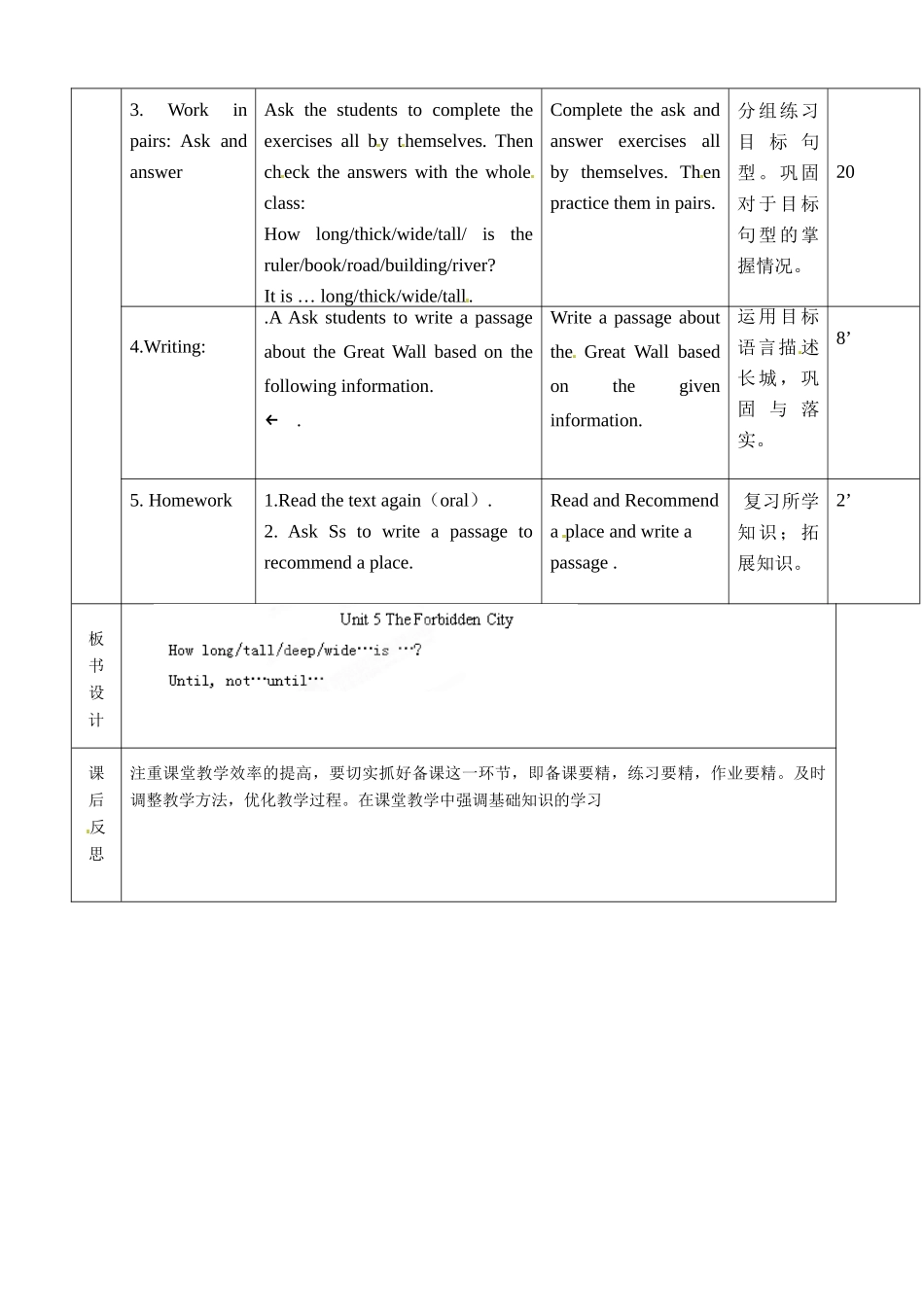 |  | 3. Work in pairs: Ask and answer | Ask the students to complete the exercises all by themselves. Then check the answers with the whole class: How long/thick/wide/tall/ is the ruler/book/road/building/river? It is … long/thick/wide/tall. | Complete the ask and answer exercises all by themselves. Then practice them in pairs. | 分组练习目标句型。巩固对于目标句型的掌握情况。 | 20 |
|---|---|---|---|---|---|
|  | 4.Writing: | .A Ask students to write a passage about the Great Wall based on the following information. ← . | Write a passage about the Great Wall based on the given information. | 运用目标语言描述长城，巩固与落实。 | 8’ |
|  | 5. Homework | 1.Read the text again（oral）. 2. Ask Ss to write a passage to recommend a place. | Read and Recommend a place and write a passage . | 复习所学知识；拓展知识。 | 2’ |

板书设计

Unit 5 The Forbidden City
How long/tall/deep/wide…is …?
Until, not…until…

课后反思

注重课堂教学效率的提高，要切实抓好备课这一环节，即备课要精，练习要精，作业要精。及时调整教学方法，优化教学过程。在课堂教学中强调基础知识的学习